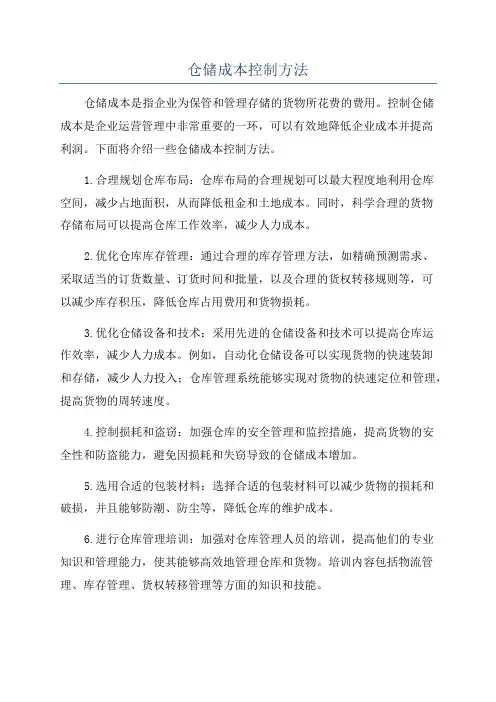 仓储成本控制方法

仓储成本是指企业为保管和管理存储的货物所花费的费用。控制仓储成本是企业运营管理中非常重要的一环，可以有效地降低企业成本并提高利润。下面将介绍一些仓储成本控制方法。

1.合理规划仓库布局：仓库布局的合理规划可以最大程度地利用仓库空间，减少占地面积，从而降低租金和土地成本。同时，科学合理的货物存储布局可以提高仓库工作效率，减少人力成本。

2.优化仓库库存管理：通过合理的库存管理方法，如精确预测需求、采取适当的订货数量、订货时间和批量，以及合理的货权转移规则等，可以减少库存积压，降低仓库占用费用和货物损耗。

3.优化仓储设备和技术：采用先进的仓储设备和技术可以提高仓库运作效率，减少人力成本。例如，自动化仓储设备可以实现货物的快速装卸和存储，减少人力投入；仓库管理系统能够实现对货物的快速定位和管理，提高货物的周转速度。

4.控制损耗和盗窃：加强仓库的安全管理和监控措施，提高货物的安全性和防盗能力，避免因损耗和失窃导致的仓储成本增加。

5.选用合适的包装材料：选择合适的包装材料可以减少货物的损耗和破损，并且能够防潮、防尘等，降低仓库的维护成本。

6.进行仓库管理培训：加强对仓库管理人员的培训，提高他们的专业知识和管理能力，使其能够高效地管理仓库和货物。培训内容包括物流管理、库存管理、货权转移管理等方面的知识和技能。